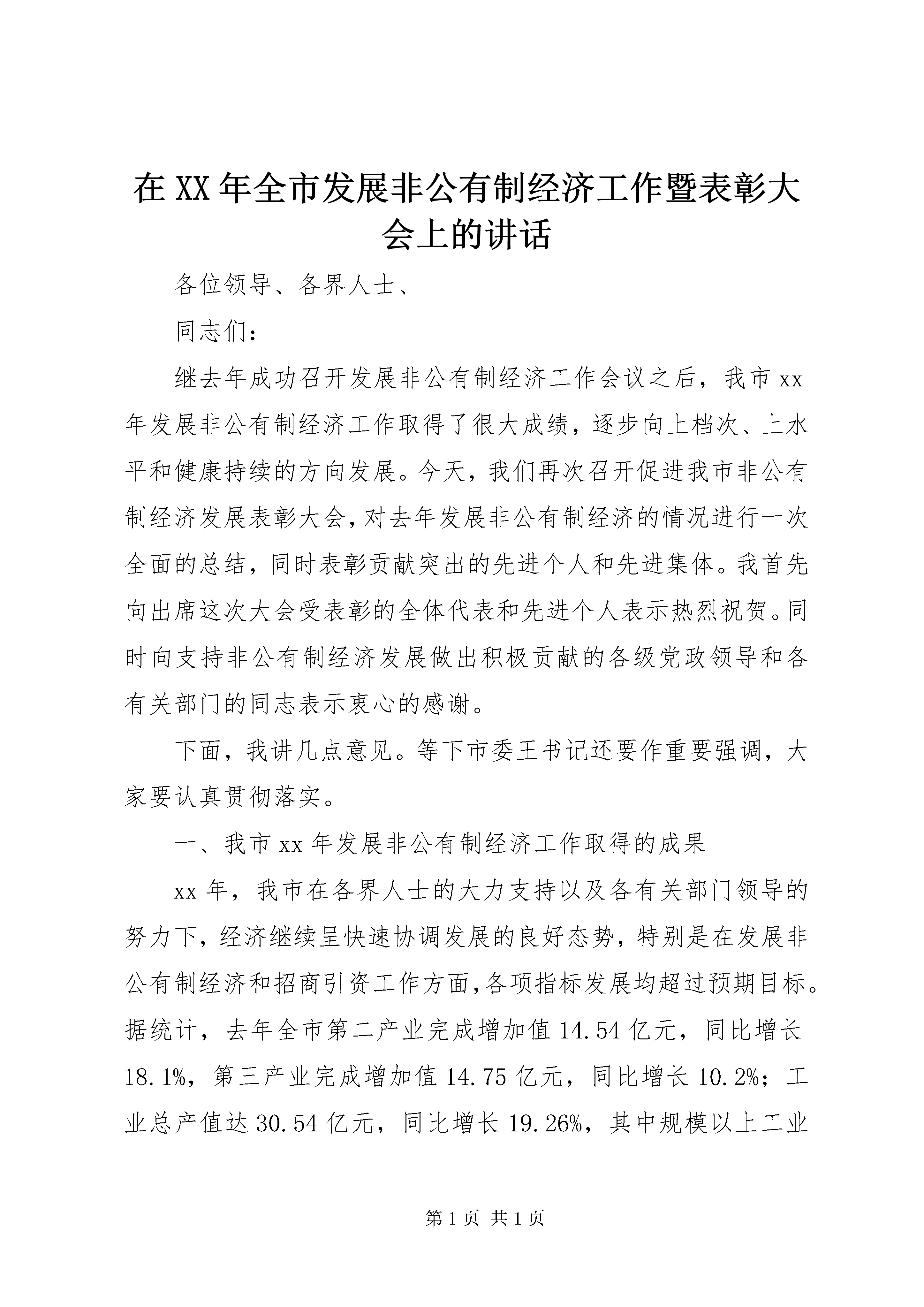 在XX年全市发展非公有制经济工作暨表彰大会上的讲话

各位领导、各界人士、

同志们：

继去年成功召开发展非公有制经济工作会议之后，我市xx年发展非公有制经济工作取得了很大成绩，逐步向上档次、上水平和健康持续的方向发展。今天，我们再次召开促进我市非公有制经济发展表彰大会，对去年发展非公有制经济的情况进行一次全面的总结，同时表彰贡献突出的先进个人和先进集体。我首先向出席这次大会受表彰的全体代表和先进个人表示热烈祝贺。同时向支持非公有制经济发展做出积极贡献的各级党政领导和各有关部门的同志表示衷心的感谢。

下面，我讲几点意见。等下市委王书记还要作重要强调，大家要认真贯彻落实。

一、我市xx年发展非公有制经济工作取得的成果

xx年，我市在各界人士的大力支持以及各有关部门领导的努力下，经济继续呈快速协调发展的良好态势，特别是在发展非公有制经济和招商引资工作方面，各项指标发展均超过预期目标。据统计，去年全市第二产业完成增加值14.54亿元，同比增长18.1%，第三产业完成增加值14.75亿元，同比增长10.2%；工业总产值达30.54亿元，同比增长19.26%，其中规模以上工业

第1页 共1页